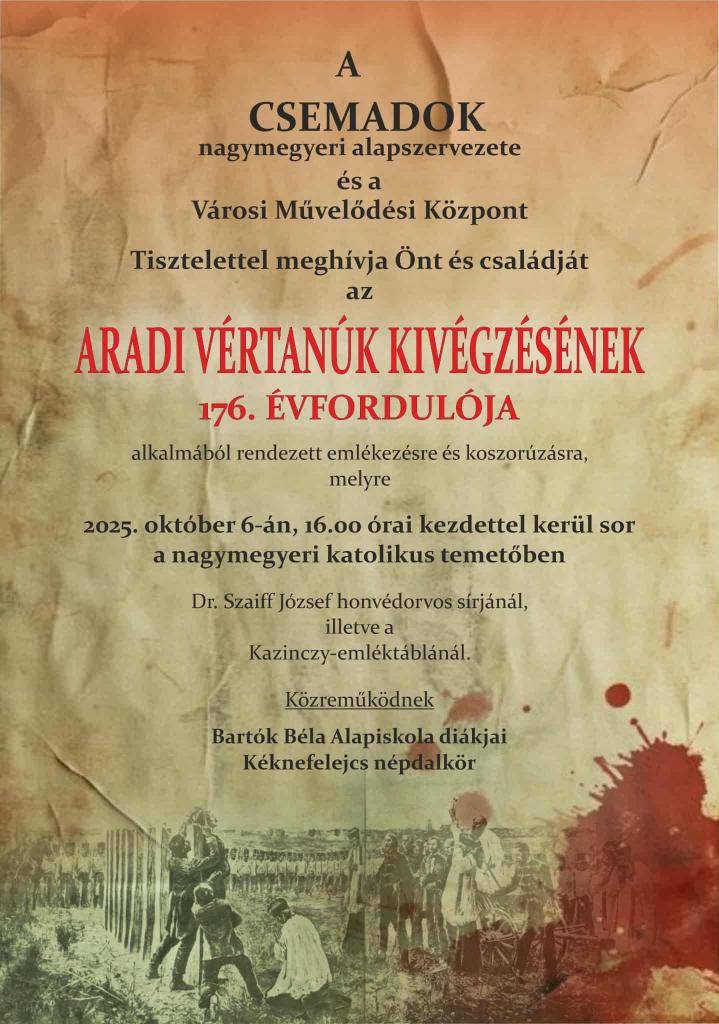 A
CSEMADOK
nagymegyeri alapszervezete
és a
Városi Művelődési Központ

Tisztelettel meghívja Önt és családját
az

ARADI VÉRTANÚK KIVÉGZÉSÉNEK
176. ÉVFORDULÓJA

alkalmából rendezett emlékezésre és koszorúzásra,
melyre

2025. október 6-án, 16.00 órai kezdettel kerül sor
a nagymegyeri katolikus temetőben

Dr. Szaiff József honvédorvos sírjánál,
illetve a
Kazinczy-emléktáblánál.

Közreműködnek

Bartók Béla Alapiskola diákjai
Kéknefelejcs népdalkör